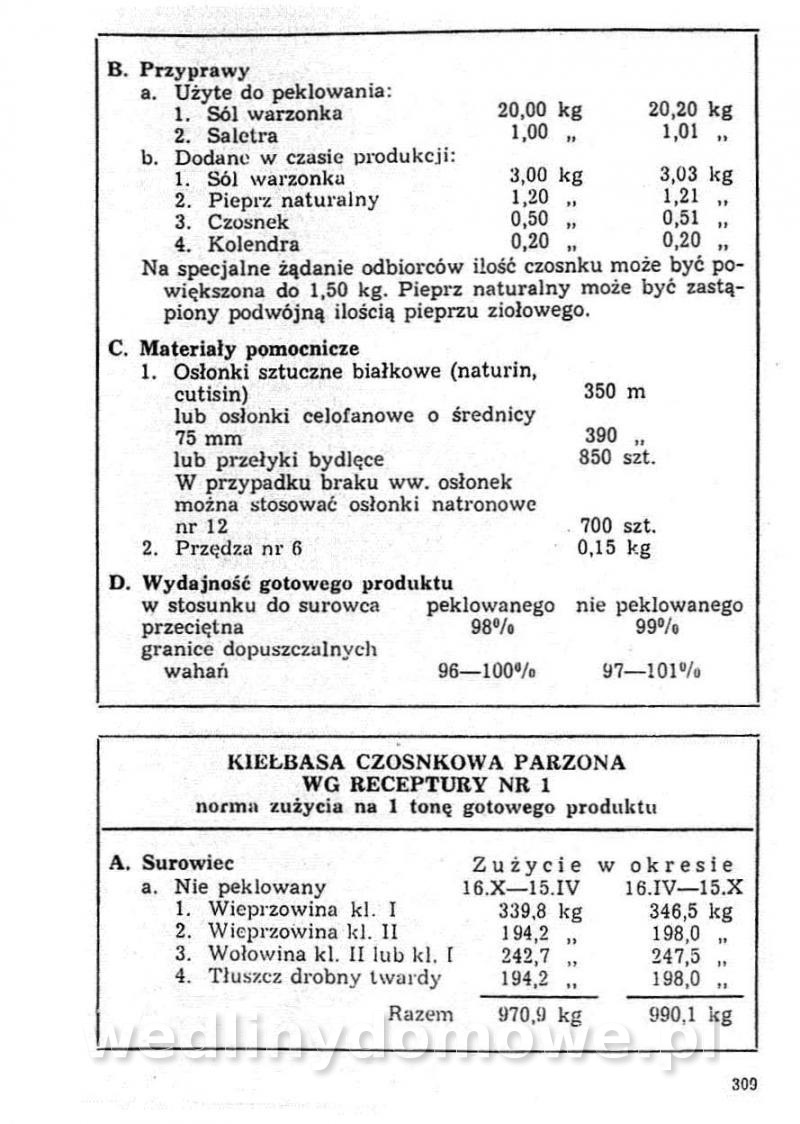 B. Przyprawy
a. Użyte do peklowania:
1. Sól warzonka 20,00 kg 20,20 kg
2. Saletra 1,00 „ 1,01 „
b. Dodane w czasie produkcji:
1. Sól warzonka 3,00 kg 3,03 kg
2. Pieprz naturalny 1,20 „ 1,21 „
3. Czosnek 0,50 „ 0,51 „
4. Kolendra 0,20 „ 0,20 „
Na specjalne żądanie odbiorców ilość czosnku może być powiększona do 1,50 kg. Pieprz naturalny może być zastąpiony podwójną ilością pieprzu ziołowego.

C. Materiały pomocnicze
1. Osłonki sztuczne białkowe (naturin, cutisin) 350 m
lub osłonki celofanowe o średnicy 75 mm 390 „
lub przełyki bydlęce 850 szt.
W przypadku braku ww. osłonek można stosować osłonki natronowe nr 12 700 szt.
2. Przędza nr 6 0,15 kg

D. Wydajność gotowego produktu
w stosunku do surowca peklowanego nie peklowanego
przeciętna 98% 99%
granice dopuszczalnych wahań 96—100% 97—101%

KIEŁBASA CZOSNKOWA PARZONA
WG RECEPTURY NR 1
norma zużycia na 1 tonę gotowego produktu

A. Surowiec Zużycie w okresie
a. Nie peklowany 16.X—15.IV 16.IV—15.X
1. Wieprzowina kl. I 339,8 kg 346,5 kg
2. Wieprzowina kl. II 194,2 „ 198,0 „
3. Wołowina kl. II lub kl. I 242,7 „ 247,5 „
4. Tłuszcz drobny twardy 194,2 „ 198,0 „
Razem 970,9 kg 990,1 kg

wedlinydomowe.pl

309